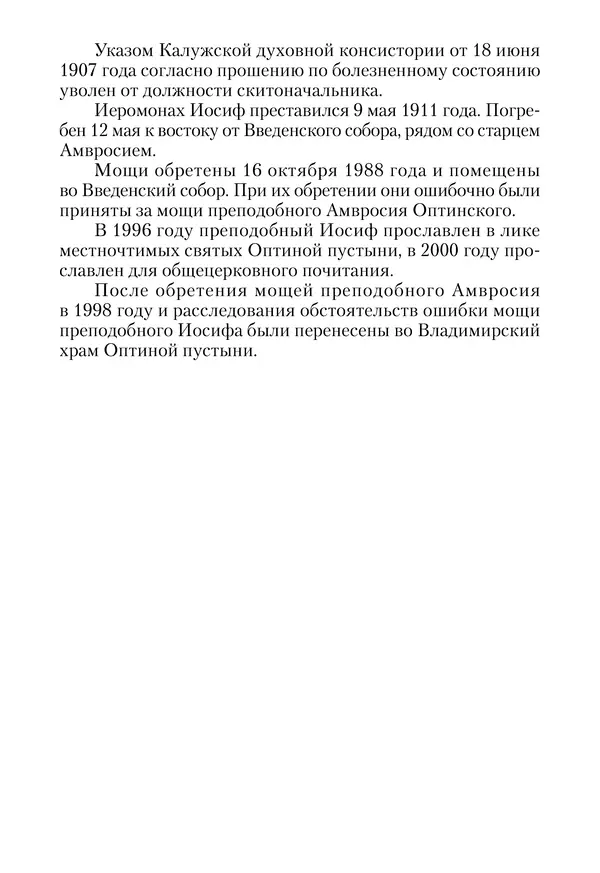 Указом Калужской духовной консистории от 18 июня 1907 года согласно прошению по болезненному состоянию уволен от должности скитоначальника.

Иеромонах Иосиф преставился 9 мая 1911 года. Погребен 12 мая к востоку от Введенского собора, рядом со старцем Амвросием.

Мощи обретены 16 октября 1988 года и помещены во Введенский собор. При их обретении они ошибочно были приняты за мощи преподобного Амвросия Оптинского.

В 1996 году преподобный Иосиф прославлен в лике местночтимых святых Оптиной пустыни, в 2000 году прославлен для общецерковного почитания.

После обретения мощей преподобного Амвросия в 1998 году и расследования обстоятельств ошибки мощи преподобного Иосифа были перенесены во Владимирский храм Оптиной пустыни.